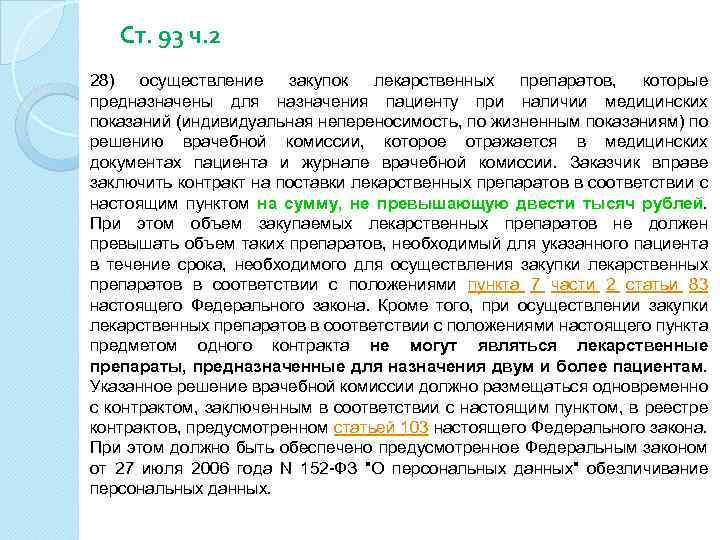 Ст. 93 ч.2

28) осуществление закупок лекарственных препаратов, которые предназначены для назначения пациенту при наличии медицинских показаний (индивидуальная непереносимость, по жизненным показаниям) по решению врачебной комиссии, которое отражается в медицинских документах пациента и журнале врачебной комиссии. Заказчик вправе заключить контракт на поставки лекарственных препаратов в соответствии с настоящим пунктом на сумму, не превышающую двести тысяч рублей. При этом объем закупаемых лекарственных препаратов не должен превышать объем таких препаратов, необходимый для указанного пациента в течение срока, необходимого для осуществления закупки лекарственных препаратов в соответствии с положениями пункта 7 части 2 статьи 83 настоящего Федерального закона. Кроме того, при осуществлении закупки лекарственных препаратов в соответствии с положениями настоящего пункта предметом одного контракта не могут являться лекарственные препараты, предназначенные для назначения двум и более пациентам. Указанное решение врачебной комиссии должно размещаться одновременно с контрактом, заключенным в соответствии с настоящим пунктом, в реестре контрактов, предусмотренном статьей 103 настоящего Федерального закона. При этом должно быть обеспечено предусмотренное Федеральным законом от 27 июля 2006 года N 152-ФЗ "О персональных данных" обезличивание персональных данных.